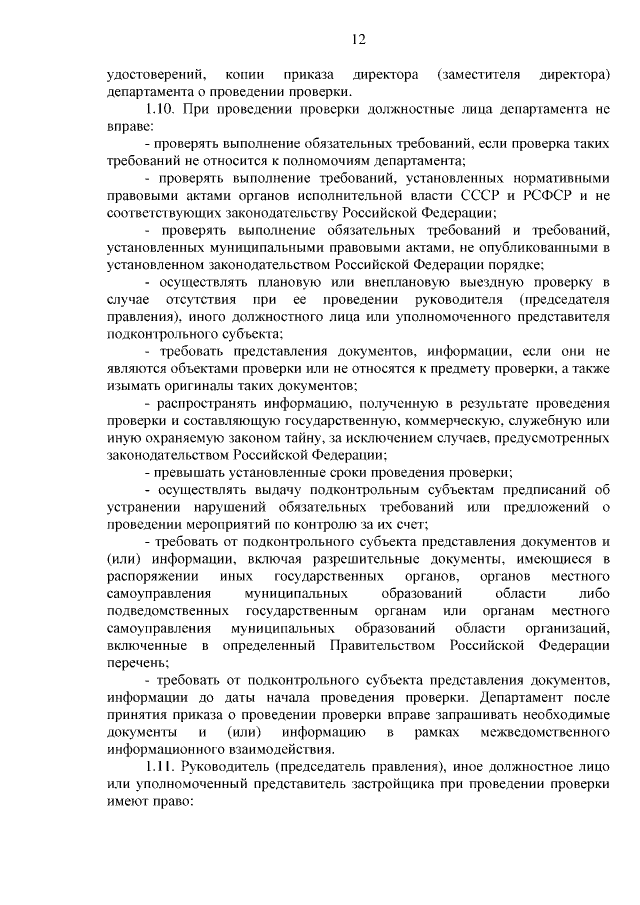 12

удостоверений, копии приказа директора (заместителя директора) департамента о проведении проверки.

1.10. При проведении проверки должностные лица департамента не вправе:

- проверять выполнение обязательных требований, если проверка таких требований не относится к полномочиям департамента;

- проверять выполнение требований, установленных нормативными правовыми актами органов исполнительной власти СССР и РСФСР и не соответствующих законодательству Российской Федерации;

- проверять выполнение обязательных требований и требований, установленных муниципальными правовыми актами, не опубликованными в установленном законодательством Российской Федерации порядке;

- осуществлять плановую или внеплановую выездную проверку в случае отсутствия при ее проведении руководителя (председателя правления), иного должностного лица или уполномоченного представителя подконтрольного субъекта;

- требовать представления документов, информации, если они не являются объектами проверки или не относятся к предмету проверки, а также изымать оригиналы таких документов;

- распространять информацию, полученную в результате проведения проверки и составляющую государственную, коммерческую, служебную или иную охраняемую законом тайну, за исключением случаев, предусмотренных законодательством Российской Федерации;

- превышать установленные сроки проведения проверки;

- осуществлять выдачу подконтрольным субъектам предписаний об устранении нарушений обязательных требований или предложений о проведении мероприятий по контролю за их счет;

- требовать от подконтрольного субъекта представления документов и (или) информации, включая разрешительные документы, имеющиеся в распоряжении иных государственных органов, органов местного самоуправления муниципальных образований области либо подведомственных государственным органам или органам местного самоуправления муниципальных образований области организаций, включенные в определенный Правительством Российской Федерации перечень;

- требовать от подконтрольного субъекта представления документов, информации до даты начала проведения проверки. Департамент после принятия приказа о проведении проверки вправе запрашивать необходимые документы и (или) информацию в рамках межведомственного информационного взаимодействия.

1.11. Руководитель (председатель правления), иное должностное лицо или уполномоченный представитель застройщика при проведении проверки имеют право: